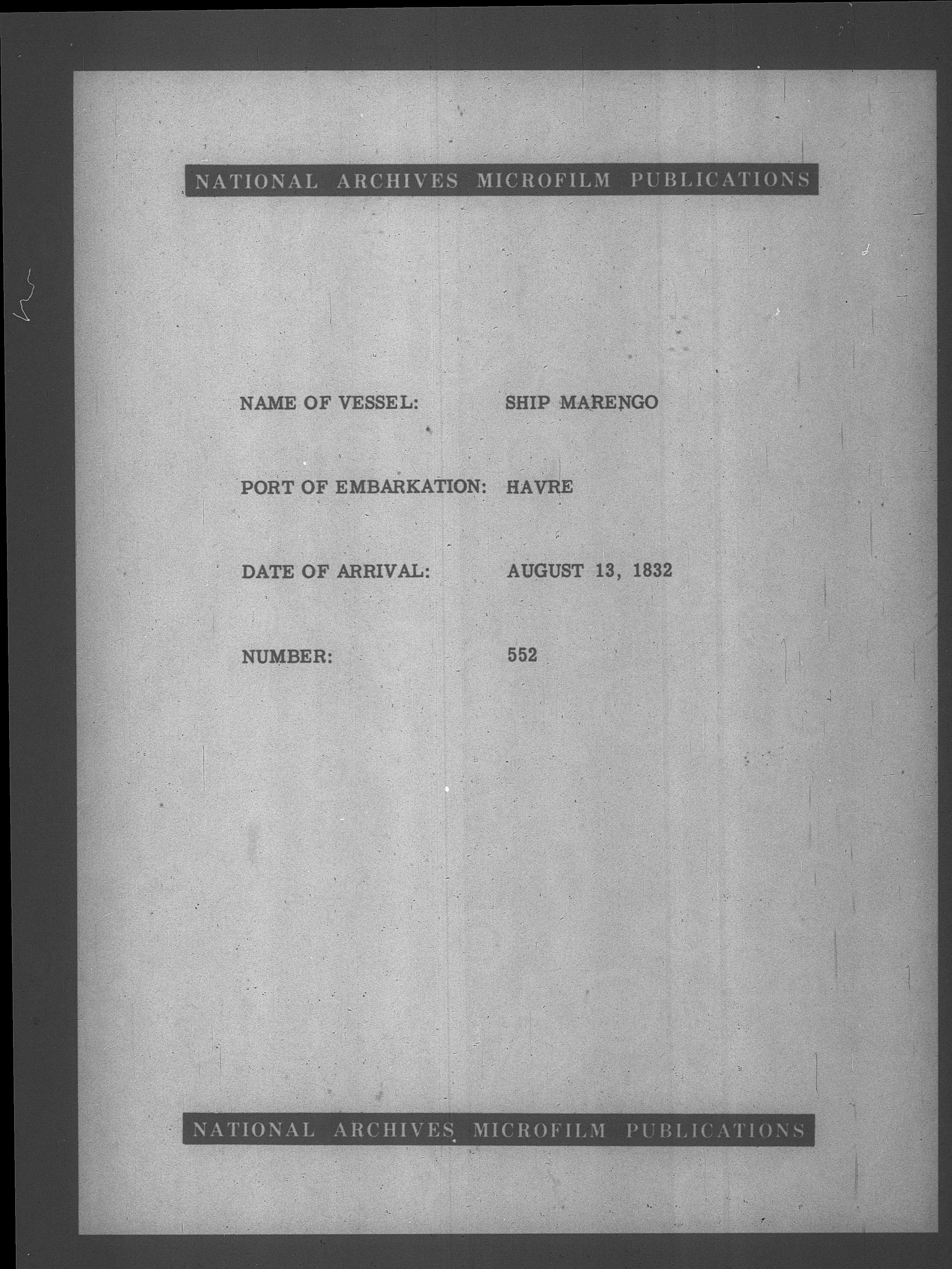 NATIONAL ARCHIVES MICROFILM PUBLICATIONS

NAME OF VESSEL: SHIP MARENGO

PORT OF EMBARKATION: HAVRE

DATE OF ARRIVAL: AUGUST 13, 1832

NUMBER: 552

NATIONAL ARCHIVES MICROFILM PUBLICATIONS